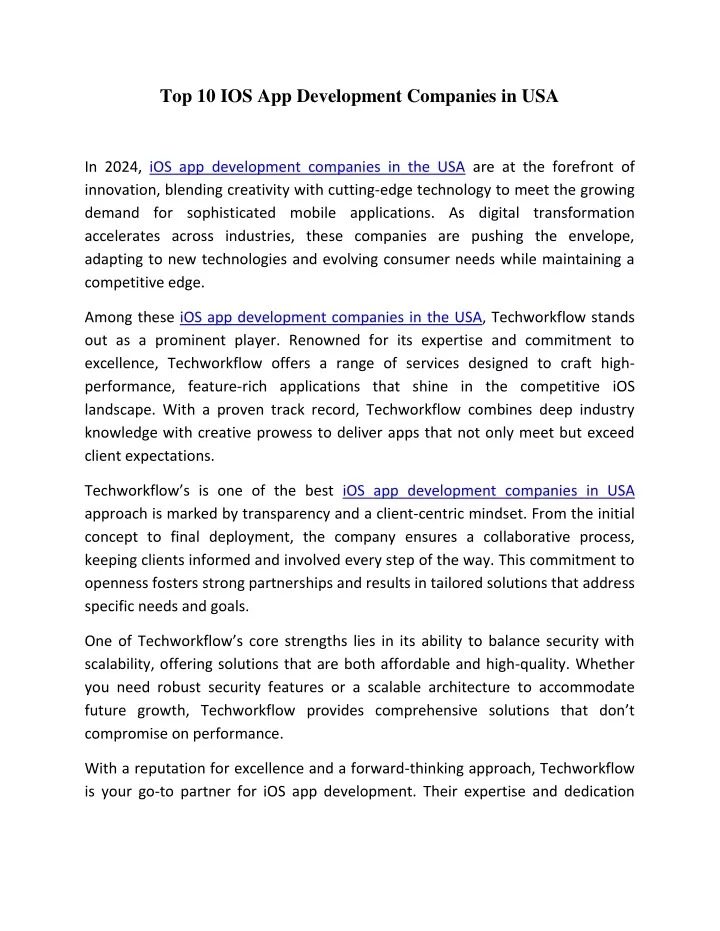 Top 10 IOS App Development Companies in USA

In 2024, iOS app development companies in the USA are at the forefront of innovation, blending creativity with cutting-edge technology to meet the growing demand for sophisticated mobile applications. As digital transformation accelerates across industries, these companies are pushing the envelope, adapting to new technologies and evolving consumer needs while maintaining a competitive edge.

Among these iOS app development companies in the USA, Techworkflow stands out as a prominent player. Renowned for its expertise and commitment to excellence, Techworkflow offers a range of services designed to craft high-performance, feature-rich applications that shine in the competitive iOS landscape. With a proven track record, Techworkflow combines deep industry knowledge with creative prowess to deliver apps that not only meet but exceed client expectations.

Techworkflow's is one of the best iOS app development companies in USA approach is marked by transparency and a client-centric mindset. From the initial concept to final deployment, the company ensures a collaborative process, keeping clients informed and involved every step of the way. This commitment to openness fosters strong partnerships and results in tailored solutions that address specific needs and goals.

One of Techworkflow's core strengths lies in its ability to balance security with scalability, offering solutions that are both affordable and high-quality. Whether you need robust security features or a scalable architecture to accommodate future growth, Techworkflow provides comprehensive solutions that don't compromise on performance.

With a reputation for excellence and a forward-thinking approach, Techworkflow is your go-to partner for iOS app development. Their expertise and dedication